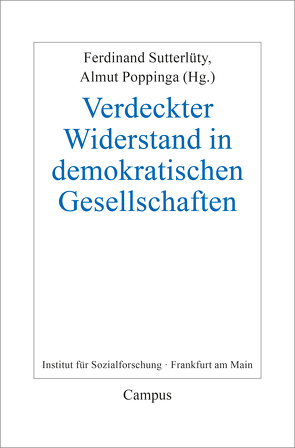 Ferdinand Sutterlüty,
Almut Poppinga (Hg.)

Verdeckter Widerstand in demokratischen Gesellschaften

Institut für Sozialforschung · Frankfurt am Main

Campus